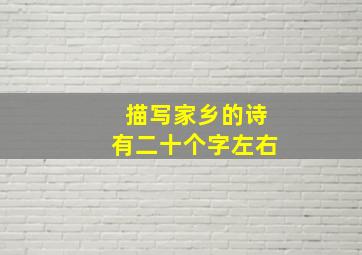 描写家乡的诗
有二十个字左右